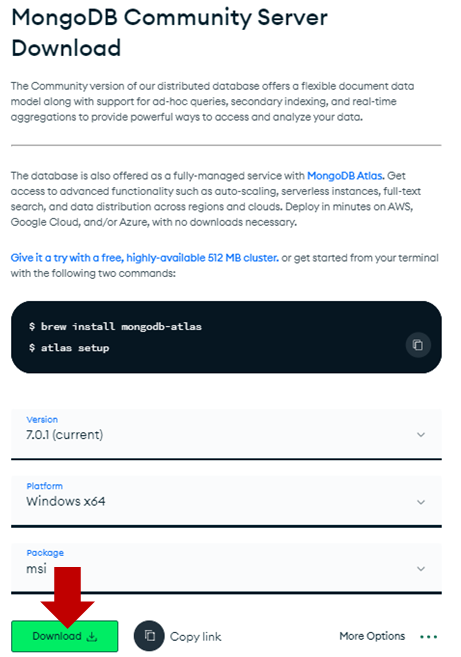 MongoDB Community Server Download

The Community version of our distributed database offers a flexible document data model along with support for ad-hoc queries, secondary indexing, and real-time aggregations to provide powerful ways to access and analyze your data.

The database is also offered as a fully-managed service with MongoDB Atlas. Get access to advanced functionality such as auto-scaling, serverless instances, full-text search, and data distribution across regions and clouds. Deploy in minutes on AWS, Google Cloud, and/or Azure, with no downloads necessary.

Give it a try with a free, highly-available 512 MB cluster. or get started from your terminal with the following two commands:

$ brew install mongodb-atlas
$ atlas setup

Version
7.0.1 (current)

Platform
Windows x64

Package
msi

Download

Copy link

More Options